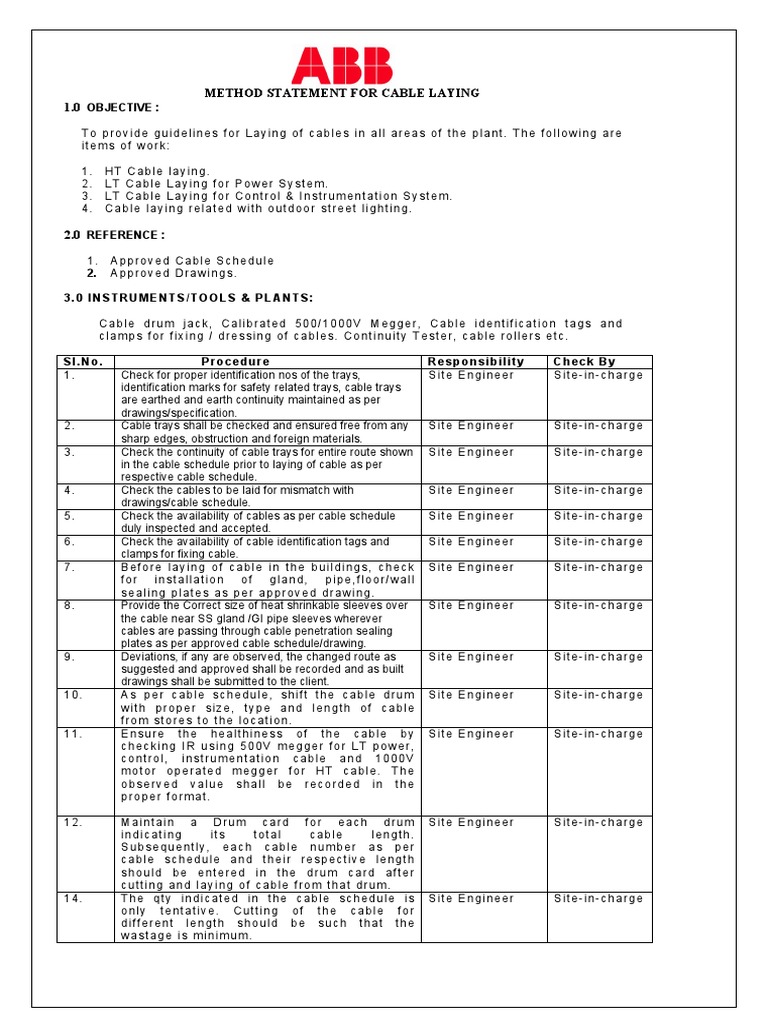 ABB

METHOD STATEMENT FOR CABLE LAYING

1.0 OBJECTIVE :

To provide guidelines for Laying of cables in all areas of the plant. The following are items of work:

1. HT Cable laying.
2. LT Cable Laying for Power System.
3. LT Cable Laying for Control & Instrumentation System.
4. Cable laying related with outdoor street lighting.

2.0 REFERENCE :

1. Approved Cable Schedule
2. Approved Drawings.

3.0 INSTRUMENTS/TOOLS & PLANTS:

Cable drum jack, Calibrated 500/1000V Megger, Cable identification tags and clamps for fixing / dressing of cables. Continuity Tester, cable rollers etc.

| Sl.No. | Procedure | Responsibility | Check By |
|---|---|---|---|
| 1. | Check for proper identification nos of the trays, identification marks for safety related trays, cable trays are earthed and earth continuity maintained as per drawings/specification. | Site Engineer | Site-in-charge |
| 2. | Cable trays shall be checked and ensured free from any sharp edges, obstruction and foreign materials. | Site Engineer | Site-in-charge |
| 3. | Check the continuity of cable trays for entire route shown in the cable schedule prior to laying of cable as per respective cable schedule. | Site Engineer | Site-in-charge |
| 4. | Check the cables to be laid for mismatch with drawings/cable schedule. | Site Engineer | Site-in-charge |
| 5. | Check the availability of cables as per cable schedule duly inspected and accepted. | Site Engineer | Site-in-charge |
| 6. | Check the availability of cable identification tags and clamps for fixing cable. | Site Engineer | Site-in-charge |
| 7. | Before laying of cable in the buildings, check for installation of gland, pipe,floor/wall sealing plates as per approved drawing. | Site Engineer | Site-in-charge |
| 8. | Provide the Correct size of heat shrinkable sleeves over the cable near SS gland /GI pipe sleeves wherever cables are passing through cable penetration sealing plates as per approved cable schedule/drawing. | Site Engineer | Site-in-charge |
| 9. | Deviations, if any are observed, the changed route as suggested and approved shall be recorded and as built drawings shall be submitted to the client. | Site Engineer | Site-in-charge |
| 10. | As per cable schedule, shift the cable drum with proper size, type and length of cable from stores to the location. | Site Engineer | Site-in-charge |
| 11. | Ensure the healthiness of the cable by checking IR using 500V megger for LT power, control, instrumentation cable and 1000V motor operated megger for HT cable. The observed value shall be recorded in the proper format. | Site Engineer | Site-in-charge |
| 12. | Maintain a Drum card for each drum indicating its total cable length. Subsequently, each cable number as per cable schedule and their respective length should be entered in the drum card after cutting and laying of cable from that drum. | Site Engineer | Site-in-charge |
| 14. | The qty indicated in the cable schedule is only tentative. Cutting of the cable for different length should be such that the wastage is minimum. | Site Engineer | Site-in-charge |